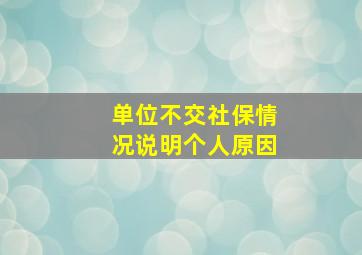 单位不交社保情况说明个人原因